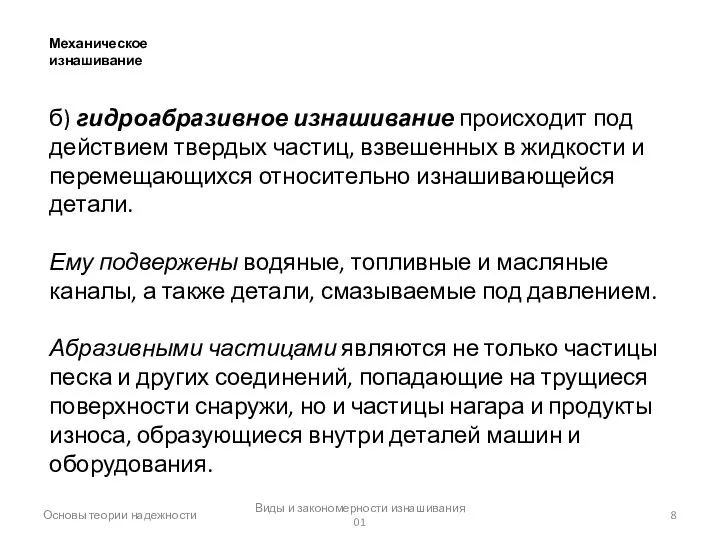 Механическое изнашивание

б) гидроабразивное изнашивание происходит под действием твердых частиц, взвешенных в жидкости и перемещающихся относительно изнашивающейся детали.

Ему подвержены водяные, топливные и масляные каналы, а также детали, смазываемые под давлением.

Абразивными частицами являются не только частицы песка и других соединений, попадающие на трущиеся поверхности снаружи, но и частицы нагара и продукты износа, образующиеся внутри деталей машин и оборудования.

Основы теории надежности

Виды и закономерности изнашивания 01

8